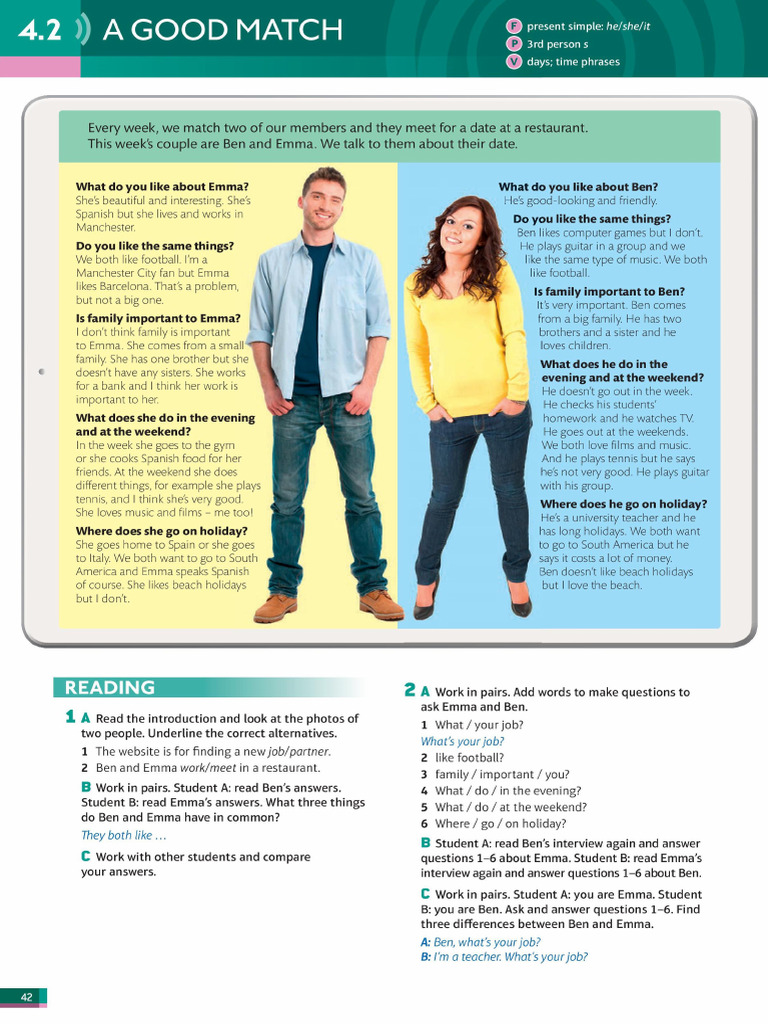 4.2 A GOOD MATCH

F present simple: he/she/it
P 3rd person s
V days; time phrases

Every week, we match two of our members and they meet for a date at a restaurant. This week's couple are Ben and Emma. We talk to them about their date.

What do you like about Emma?
She's beautiful and interesting. She's Spanish but she lives and works in Manchester.

Do you like the same things?
We both like football. I'm a Manchester City fan but Emma likes Barcelona. That's a problem, but not a big one.

Is family important to Emma?
I don't think family is important to Emma. She comes from a small family. She has one brother but she doesn't have any sisters. She works for a bank and I think her work is important to her.

What does she do in the evening and at the weekend?
In the week she goes to the gym or she cooks Spanish food for her friends. At the weekend she does different things, for example she plays tennis, and I think she's very good. She loves music and films – me too!

Where does she go on holiday?
She goes home to Spain or she goes to Italy. We both want to go to South America and Emma speaks Spanish of course. She likes beach holidays but I don't.

What do you like about Ben?
He's good-looking and friendly.

Do you like the same things?
Ben likes computer games but I don't. He plays guitar in a group and we like the same type of music. We both like football.

Is family important to Ben?
It's very important. Ben comes from a big family. He has two brothers and a sister and he loves children.

What does he do in the evening and at the weekend?
He doesn't go out in the week. He checks his students' homework and he watches TV. He goes out at the weekends. We both love films and music. And he plays tennis but he says he's not very good. He plays guitar with his group.

Where does he go on holiday?
He's a university teacher and he has long holidays. We both want to go to South America but he says it costs a lot of money. Ben doesn't like beach holidays but I love the beach.

READING

1 A Read the introduction and look at the photos of two people. Underline the correct alternatives.
1 The website is for finding a new job/partner.
2 Ben and Emma work/meet in a restaurant.

B Work in pairs. Student A: read Ben's answers. Student B: read Emma's answers. What three things do Ben and Emma have in common?
They both like …

C Work with other students and compare your answers.

2 A Work in pairs. Add words to make questions to ask Emma and Ben.
1 What / your job?
What's your job?
2 like football?
3 family / important / you?
4 What / do / in the evening?
5 What / do / at the weekend?
6 Where / go / on holiday?

B Student A: read Ben's interview again and answer questions 1–6 about Emma. Student B: read Emma's interview again and answer questions 1–6 about Ben.

C Work in pairs. Student A: you are Emma. Student B: you are Ben. Ask and answer questions 1–6. Find three differences between Ben and Emma.
A: Ben, what's your job?
B: I'm a teacher. What's your job?

42